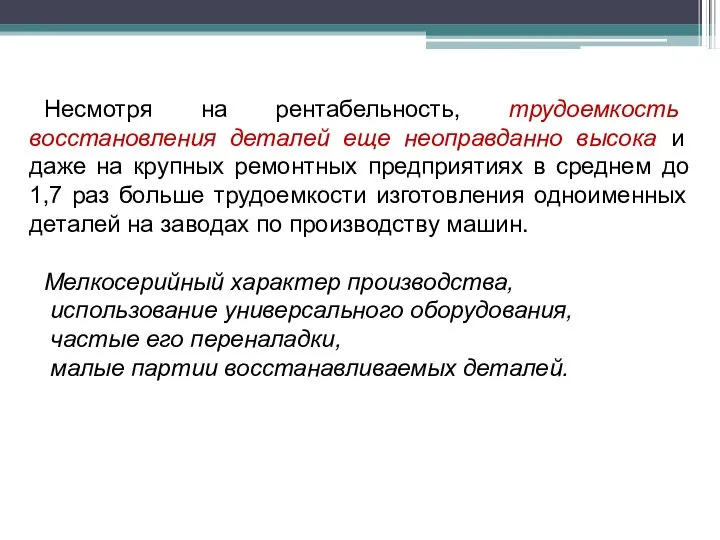 Несмотря на рентабельность, трудоемкость восстановления деталей еще неоправданно высока и даже на крупных ремонтных предприятиях в среднем до 1,7 раз больше трудоемкости изготовления одноименных деталей на заводах по производству машин.

Мелкосерийный характер производства,
использование универсального оборудования,
частые его переналадки,
малые партии восстанавливаемых деталей.